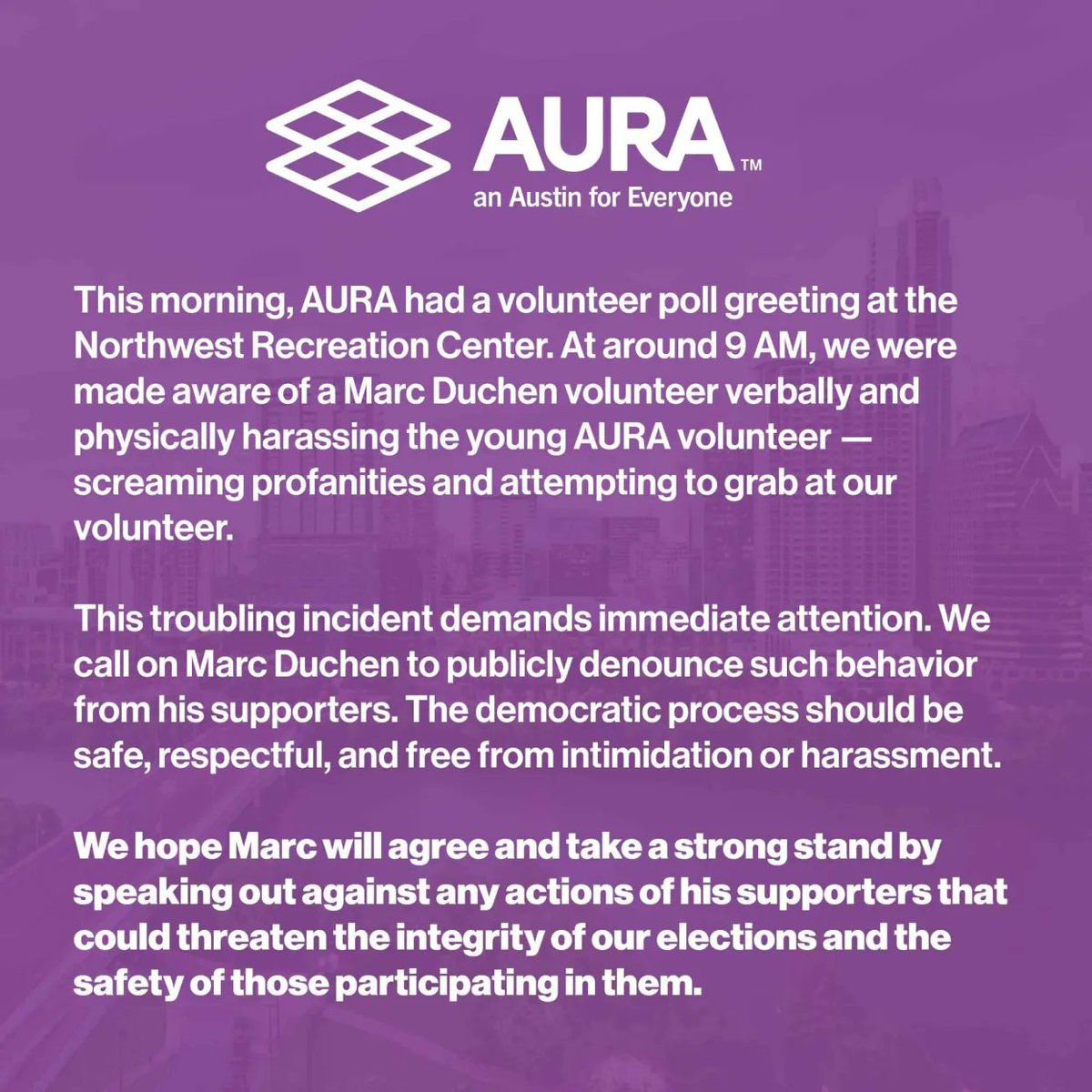 AURA™
an Austin for Everyone

This morning, AURA had a volunteer poll greeting at the Northwest Recreation Center. At around 9 AM, we were made aware of a Marc Duchen volunteer verbally and physically harassing the young AURA volunteer — screaming profanities and attempting to grab at our volunteer.

This troubling incident demands immediate attention. We call on Marc Duchen to publicly denounce such behavior from his supporters. The democratic process should be safe, respectful, and free from intimidation or harassment.

We hope Marc will agree and take a strong stand by speaking out against any actions of his supporters that could threaten the integrity of our elections and the safety of those participating in them.